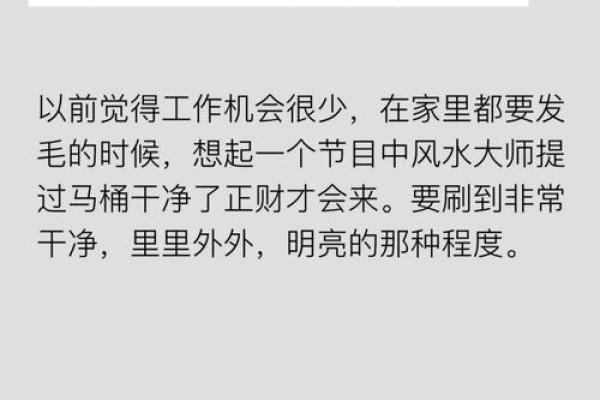 以前觉得工作机会很少，在家里都要发毛的时候，想起一个节目中风水大师提过马桶干净了正财才会来。要刷到非常干净，里里外外，明亮的那种程度。